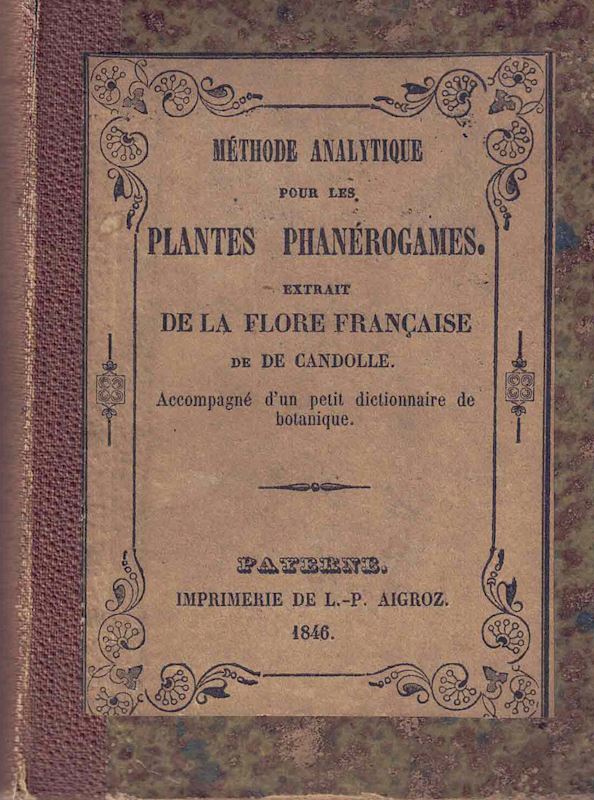 MÉTHODE ANALYTIQUE

POUR LES

PLANTES PHANÉROGAMES.

EXTRAIT

DE LA FLORE FRANÇAISE

DE DE CANDOLLE.

Accompagné d'un petit dictionnaire de botanique.

PAYERNE.

IMPRIMERIE DE L.-P. AIGROZ.

1846.